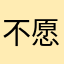 不愿